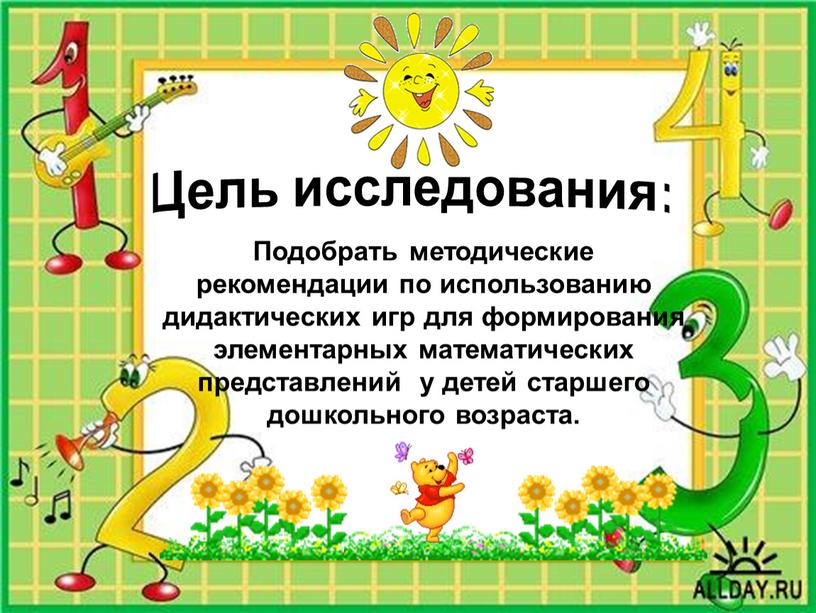 Цель исследования:

Подобрать методические рекомендации по использованию дидактических игр для формирования элементарных математических представлений у детей старшего дошкольного возраста.

ALLDAY.RU